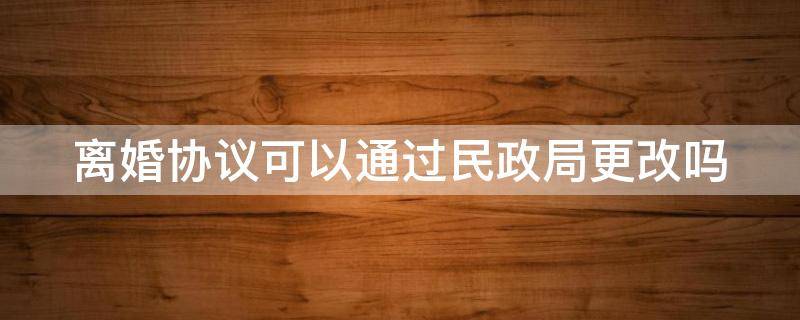 离婚协议可以通过民政局更改吗